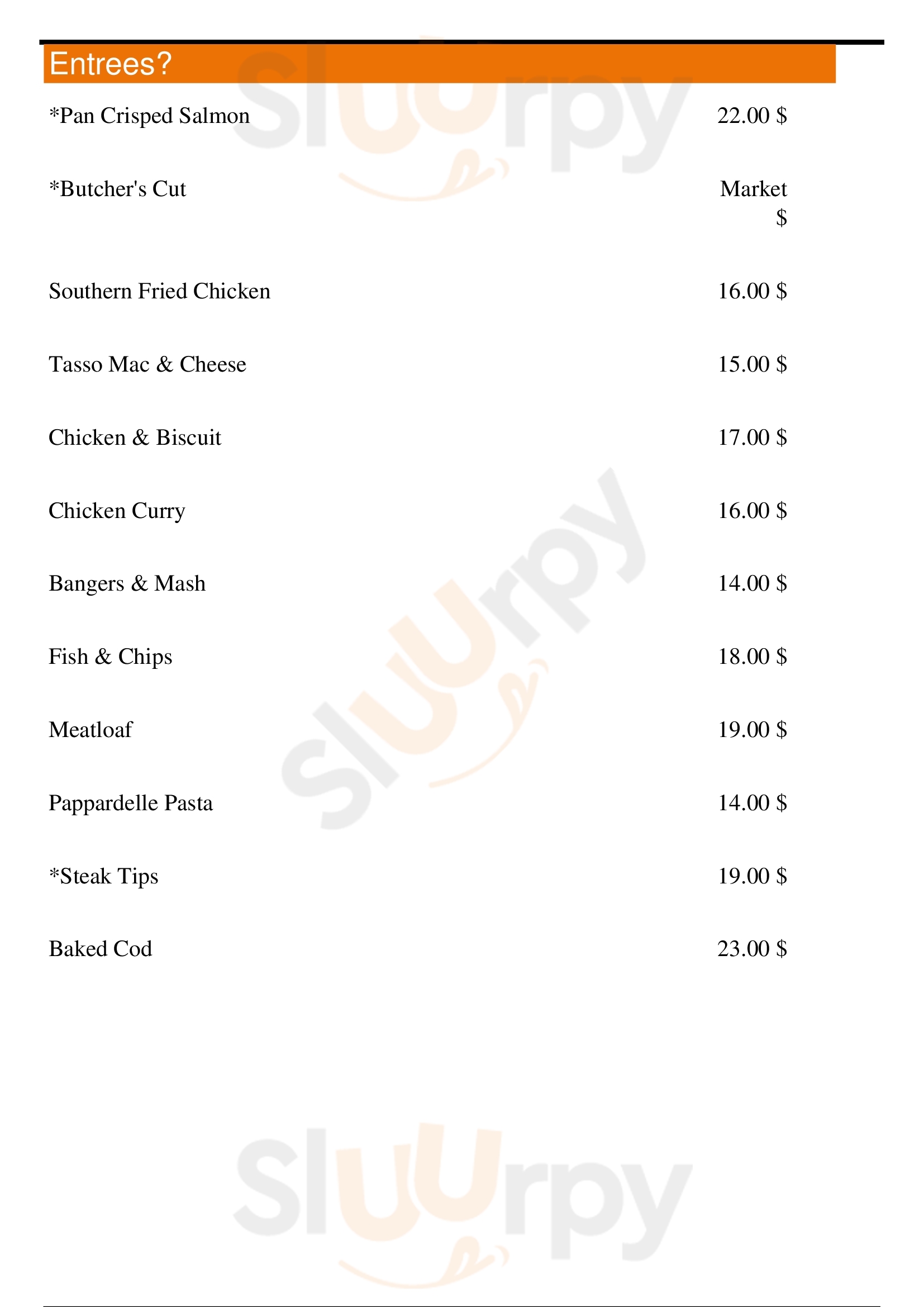 Entrees?

*Pan Crisped Salmon
22.00 $

*Butcher's Cut
Market $

Southern Fried Chicken
16.00 $

Tasso Mac & Cheese
15.00 $

Chicken & Biscuit
17.00 $

Chicken Curry
16.00 $

Bangers & Mash
14.00 $

Fish & Chips
18.00 $

Meatloaf
19.00 $

Pappardelle Pasta
14.00 $

*Steak Tips
19.00 $

Baked Cod
23.00 $

Sluurpy